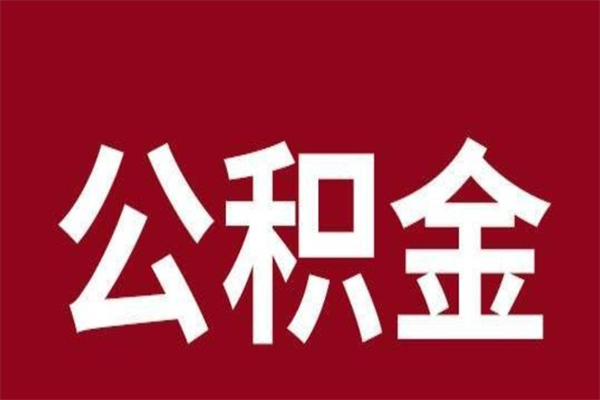 公积金